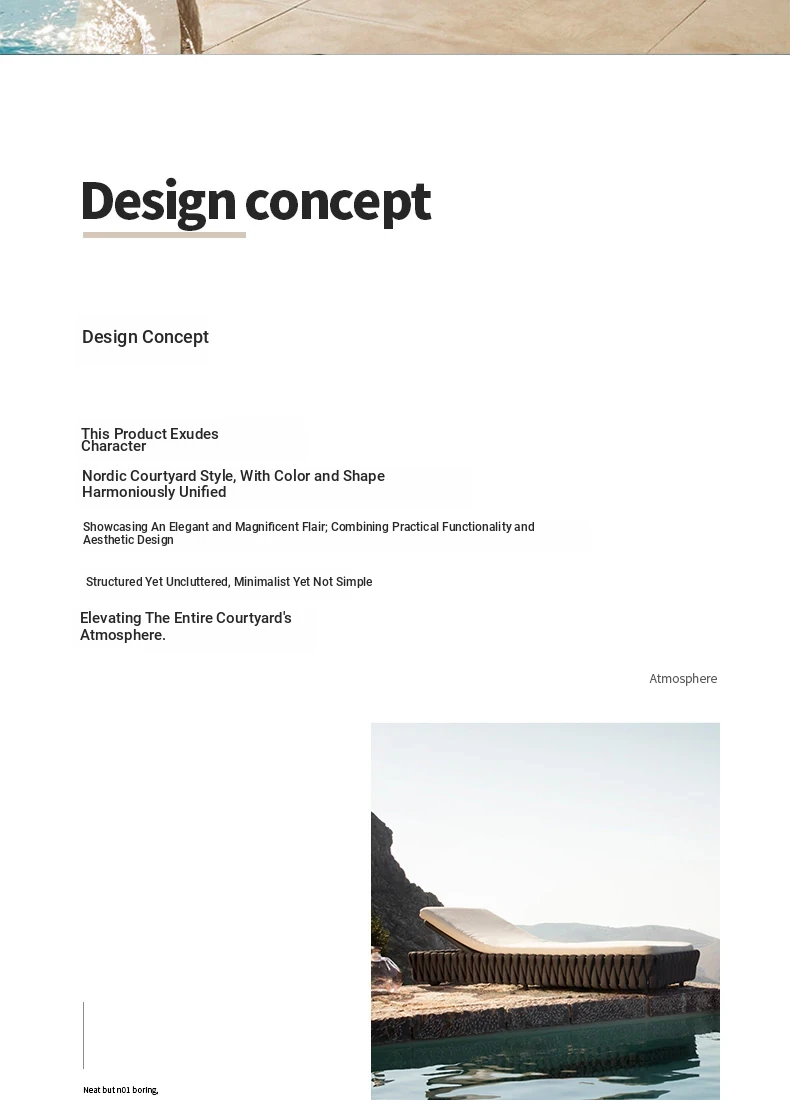 Design concept

Design Concept

This Product Exudes Character

Nordic Courtyard Style, With Color and Shape Harmoniously Unified

Showcasing An Elegant and Magnificent Flair; Combining Practical Functionality and Aesthetic Design

Structured Yet Uncluttered, Minimalist Yet Not Simple

Elevating The Entire Courtyard's Atmosphere.

Atmosphere

Neat but n01 boring,